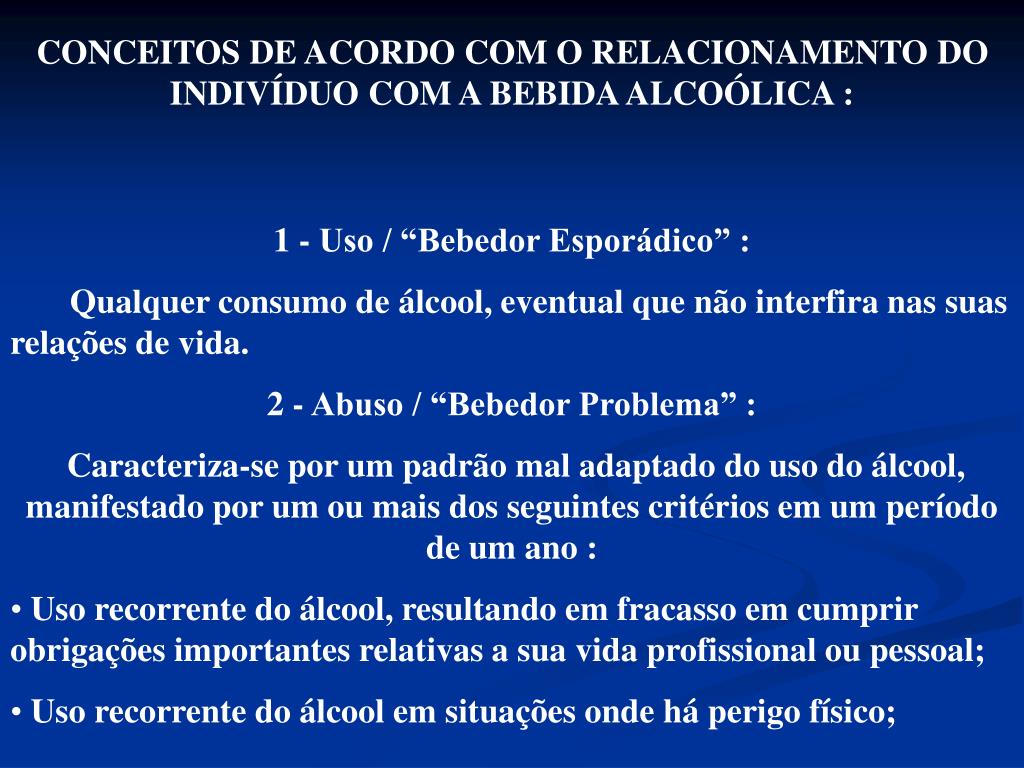 CONCEITOS DE ACORDO COM O RELACIONAMENTO DO INDIVÍDUO COM A BEBIDA ALCOÓLICA :

1 - Uso / “Bebedor Esporádico” :

Qualquer consumo de álcool, eventual que não interfira nas suas relações de vida.

2 - Abuso / “Bebedor Problema” :

Caracteriza-se por um padrão mal adaptado do uso do álcool, manifestado por um ou mais dos seguintes critérios em um período de um ano :

• Uso recorrente do álcool, resultando em fracasso em cumprir obrigações importantes relativas a sua vida profissional ou pessoal;

• Uso recorrente do álcool em situações onde há perigo físico;